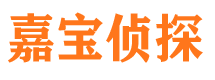 嘉宝侦探